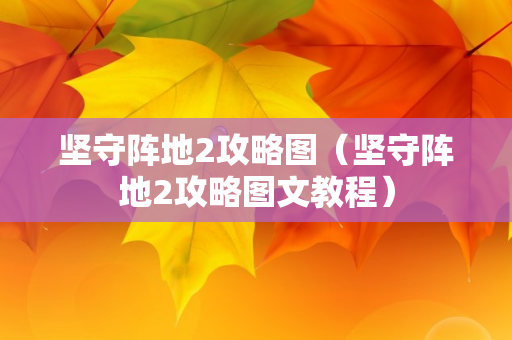 坚守阵地2攻略图（坚守阵地2攻略图文教程）